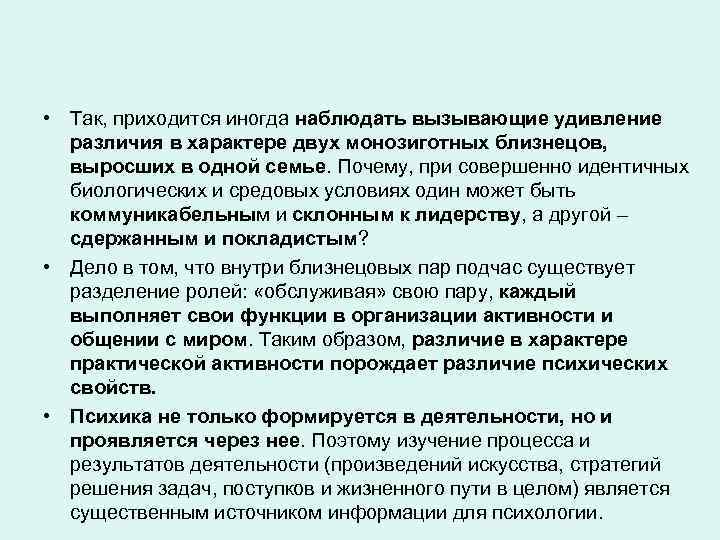 • Так, приходится иногда наблюдать вызывающие удивление различия в характере двух монозиготных близнецов, выросших в одной семье. Почему, при совершенно идентичных биологических и средовых условиях один может быть коммуникабельным и склонным к лидерству, а другой – сдержанным и покладистым?

• Дело в том, что внутри близнецовых пар подчас существует разделение ролей: «обслуживая» свою пару, каждый выполняет свои функции в организации активности и общении с миром. Таким образом, различие в характере практической активности порождает различие психических свойств.

• Психика не только формируется в деятельности, но и проявляется через нее. Поэтому изучение процесса и результатов деятельности (произведений искусства, стратегий решения задач, поступков и жизненного пути в целом) является существенным источником информации для психологии.